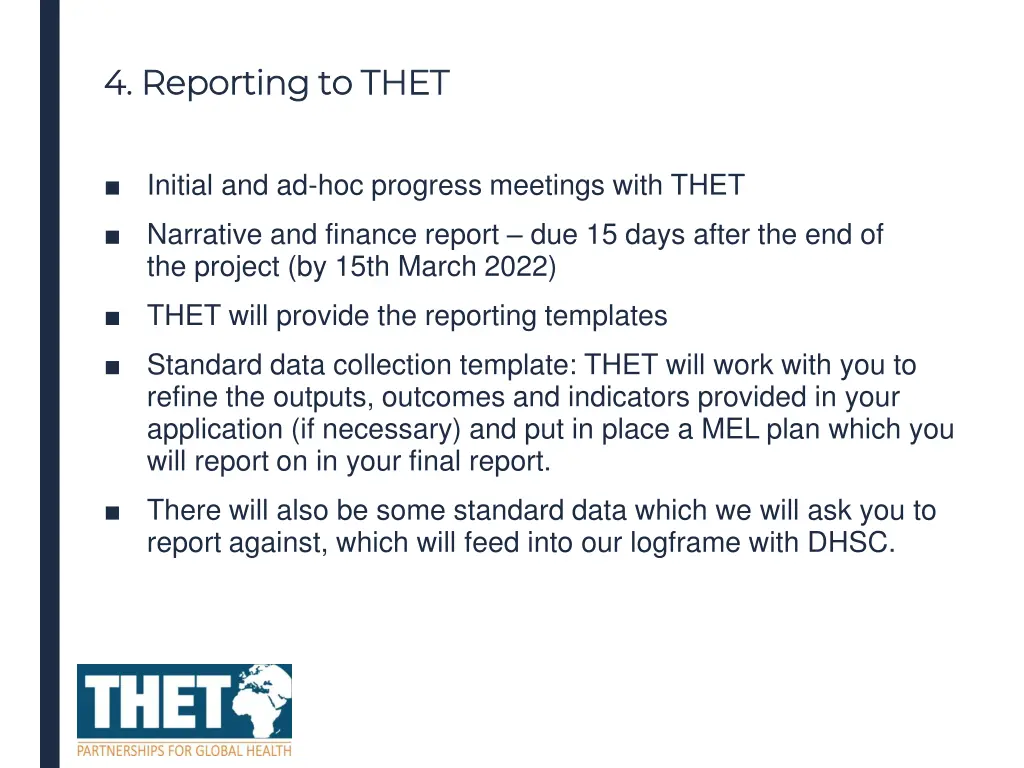 4. Reporting to THET

■ Initial and ad-hoc progress meetings with THET

■ Narrative and finance report – due 15 days after the end of the project (by 15th March 2022)

■ THET will provide the reporting templates

■ Standard data collection template: THET will work with you to refine the outputs, outcomes and indicators provided in your application (if necessary) and put in place a MEL plan which you will report on in your final report.

■ There will also be some standard data which we will ask you to report against, which will feed into our logframe with DHSC.

THET
PARTNERSHIPS FOR GLOBAL HEALTH